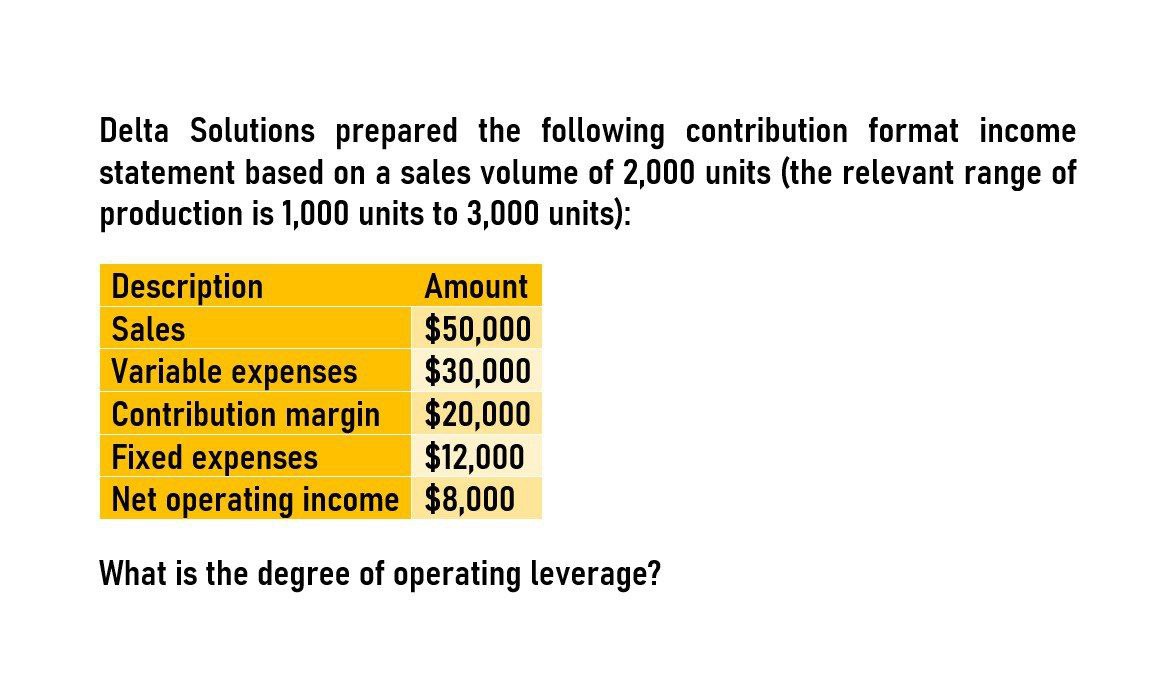 Delta Solutions prepared the following contribution format income statement based on a sales volume of 2,000 units (the relevant range of production is 1,000 units to 3,000 units):

| Description | Amount |
|---|---|
| Sales | \$50,000 |
| Variable expenses | \$30,000 |
| Contribution margin | \$20,000 |
| Fixed expenses | \$12,000 |
| Net operating income | \$8,000 |

What is the degree of operating leverage?